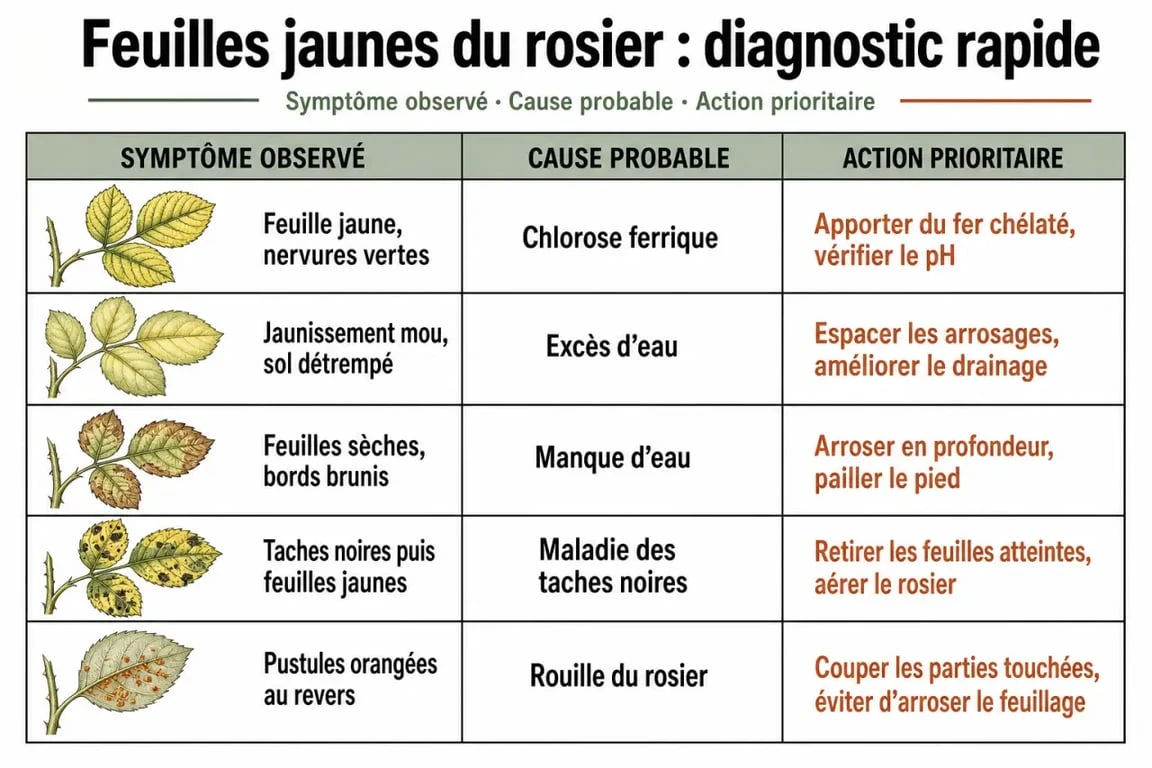 Feuilles jaunes du rosier : diagnostic rapide

Symptôme observé · Cause probable · Action prioritaire

| SYMPTÔME OBSERVÉ | CAUSE PROBABLE | ACTION PRIORITAIRE |
|---|---|---|
| Feuille jaune, nervures vertes | Chlorose ferrique | Apporter du fer chélaté, vérifier le pH |
| Jaunissement mou, sol détrempé | Excès d'eau | Espacer les arrosages, améliorer le drainage |
| Feuilles sèches, bords brunis | Manque d'eau | Arroser en profondeur, pailler le pied |
| Taches noires puis feuilles jaunes | Maladie des taches noires | Retirer les feuilles atteintes, aérer le rosier |
| Pustules orangées au revers | Rouille du rosier | Couper les parties touchées, éviter d'arroser le feuillage |